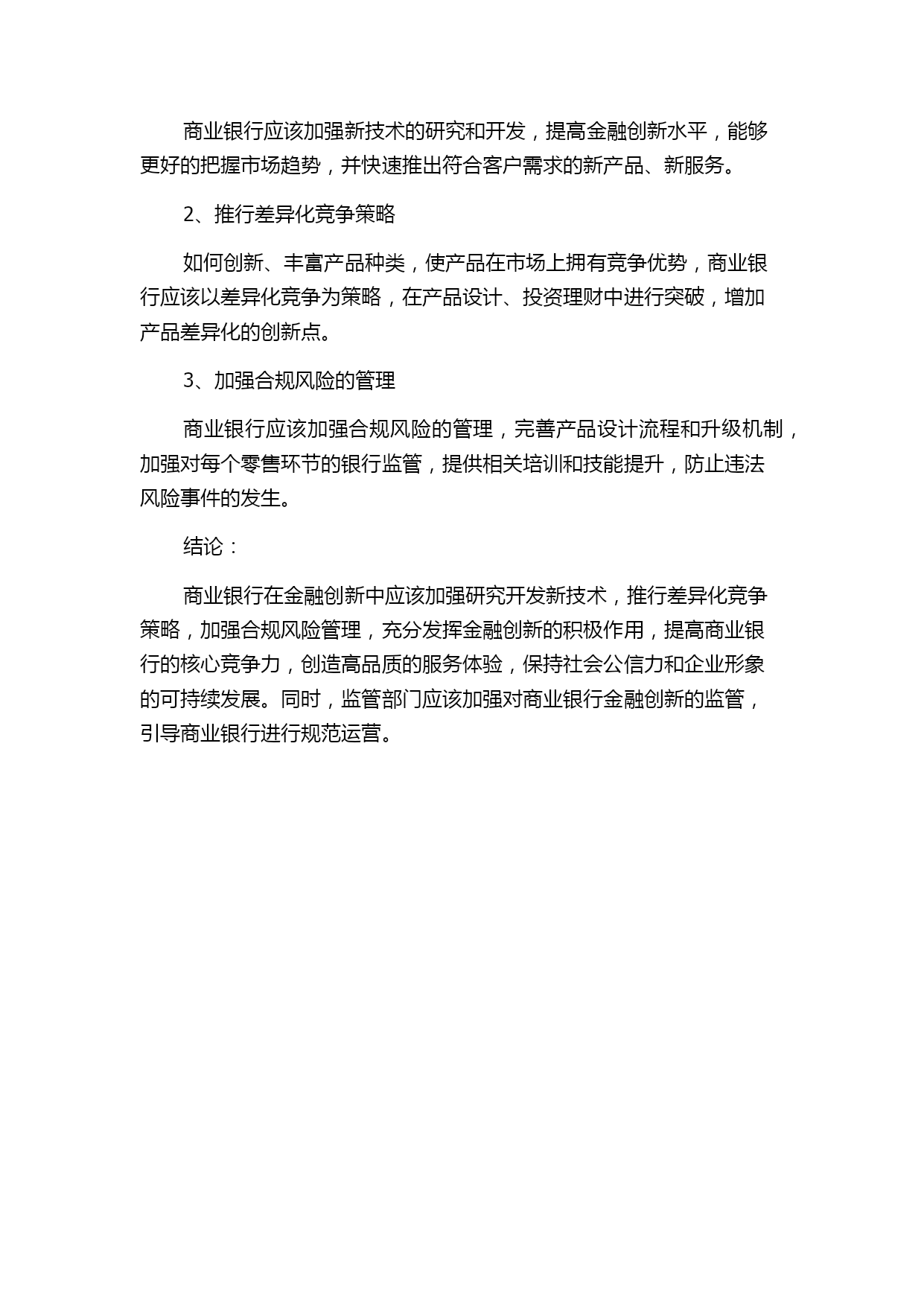 商业银行应该加强新技术的研究和开发，提高金融创新水平，能够更好的把握市场趋势，并快速推出符合客户需求的新产品、新服务。

2、推行差异化竞争策略

如何创新、丰富产品种类，使产品在市场上拥有竞争优势，商业银行应该以差异化竞争为策略，在产品设计、投资理财中进行突破，增加产品差异化的创新点。

3、加强合规风险的管理

商业银行应该加强合规风险的管理，完善产品设计流程和升级机制，加强对每个零售环节的银行监管，提供相关培训和技能提升，防止违法风险事件的发生。

结论：

商业银行在金融创新中应该加强研究开发新技术，推行差异化竞争策略，加强合规风险管理，充分发挥金融创新的积极作用，提高商业银行的核心竞争力，创造高品质的服务体验，保持社会公信力和企业形象的可持续发展。同时，监管部门应该加强对商业银行金融创新的监管，引导商业银行进行规范运营。